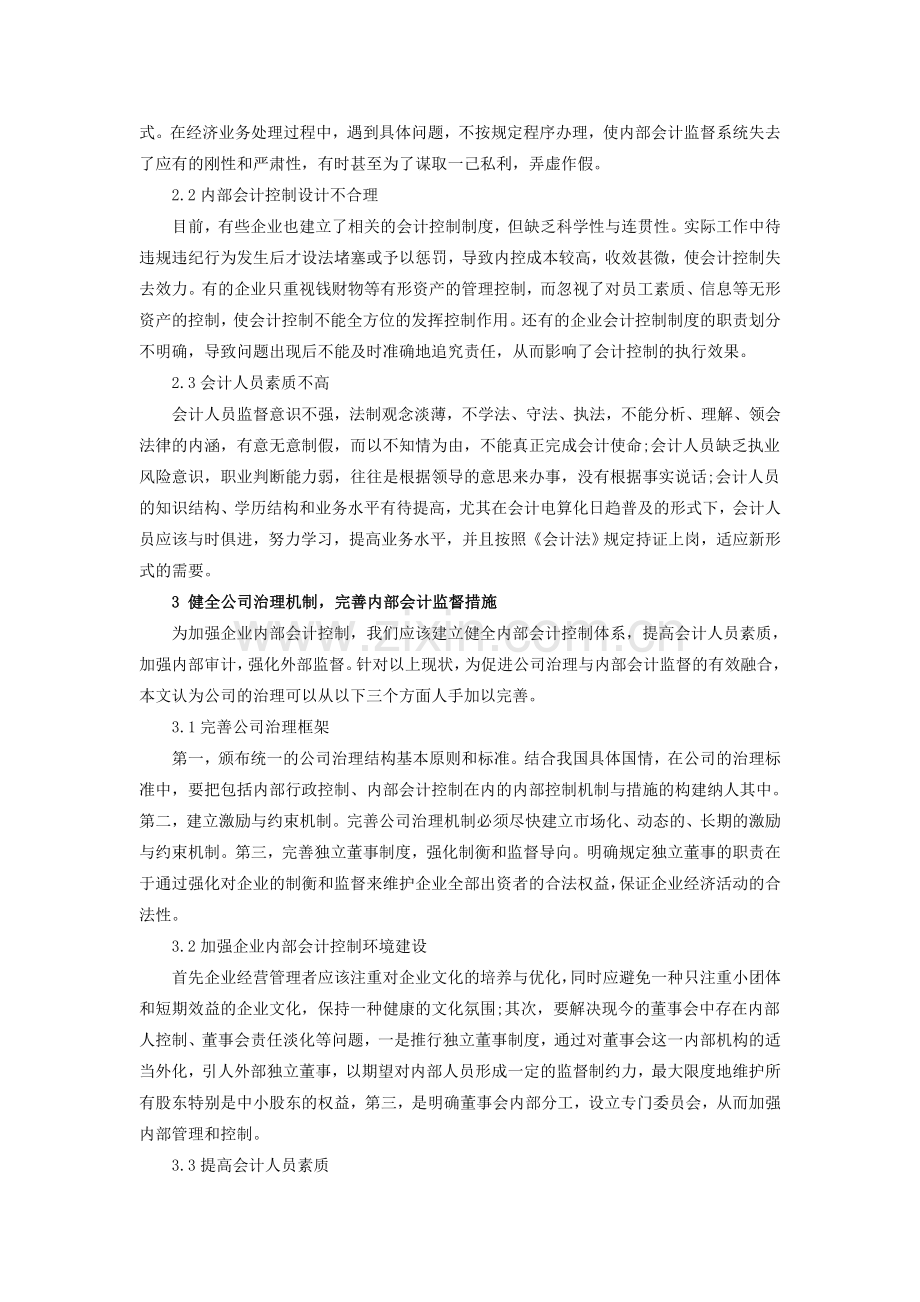 式。在经济业务处理过程中，遇到具体问题，不按规定程序办理，使内部会计监督系统失去了应有的刚性和严肃性，有时甚至为了谋取一己私利，弄虚作假。

2.2内部会计控制设计不合理

目前，有些企业也建立了相关的会计控制制度，但缺乏科学性与连贯性。实际工作中待违规违纪行为发生后才设法堵塞或予以惩罚，导致内控成本较高，收效甚微，使会计控制失去效力。有的企业只重视钱财物等有形资产的管理控制，而忽视了对员工素质、信息等无形资产的控制，使会计控制不能全方位的发挥控制作用。还有的企业会计控制制度的职责划分不明确，导致问题出现后不能及时准确地追究责任，从而影响了会计控制的执行效果。

2.3会计人员素质不高

会计人员监督意识不强，法制观念淡薄，不学法、守法、执法，不能分析、理解、领会法律的内涵，有意无意制假，而以不知情为由，不能真正完成会计使命;会计人员缺乏执业风险意识，职业判断能力弱，往往是根据领导的意思来办事，没有根据事实说话;会计人员的知识结构、学历结构和业务水平有待提高，尤其在会计电算化日趋普及的形式下，会计人员应该与时俱进，努力学习，提高业务水平，并且按照《会计法》规定持证上岗，适应新形式的需要。

3 健全公司治理机制，完善内部会计监督措施

为加强企业内部会计控制，我们应该建立健全内部会计控制体系，提高会计人员素质，加强内部审计，强化外部监督。针对以上现状，为促进公司治理与内部会计监督的有效融合，本文认为公司的治理可以从以下三个方面人手加以完善。

3.1完善公司治理框架

第一，颁布统一的公司治理结构基本原则和标准。结合我国具体国情，在公司的治理标准中，要把包括内部行政控制、内部会计控制在内的内部控制机制与措施的构建纳人其中。第二，建立激励与约束机制。完善公司治理机制必须尽快建立市场化、动态的、长期的激励与约束机制。第三，完善独立董事制度，强化制衡和监督导向。明确规定独立董事的职责在于通过强化对企业的制衡和监督来维护企业全部出资者的合法权益，保证企业经济活动的合法性。

3.2加强企业内部会计控制环境建设

首先企业经营管理者应该注重对企业文化的培养与优化，同时应避免一种只注重小团体和短期效益的企业文化，保持一种健康的文化氛围;其次，要解决现今的董事会中存在内部人控制、董事会责任淡化等问题，一是推行独立董事制度，通过对董事会这一内部机构的适当外化，引人外部独立董事，以期望对内部人员形成一定的监督制约力，最大限度地维护所有股东特别是中小股东的权益，第三，是明确董事会内部分工，设立专门委员会，从而加强内部管理和控制。

3.3提高会计人员素质

www.zixin.com.cn